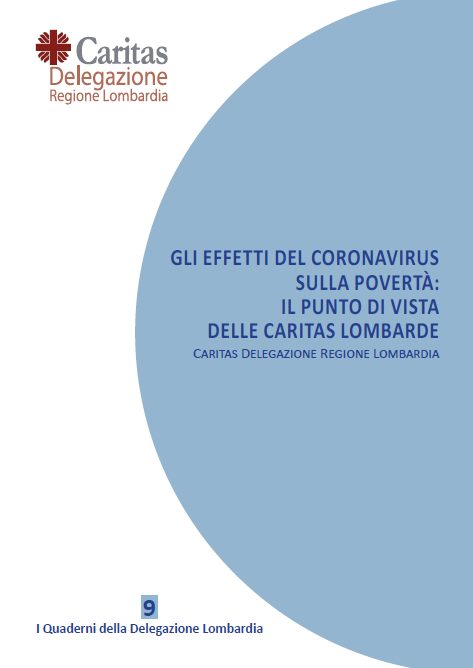 Caritas
Delegazione
Regione Lombardia

GLI EFFETTI DEL CORONAVIRUS
SULLA POVERTÀ:
IL PUNTO DI VISTA
DELLE CARITAS LOMBARDE

CARITAS DELEGAZIONE REGIONE LOMBARDIA

9

I Quaderni della Delegazione Lombardia